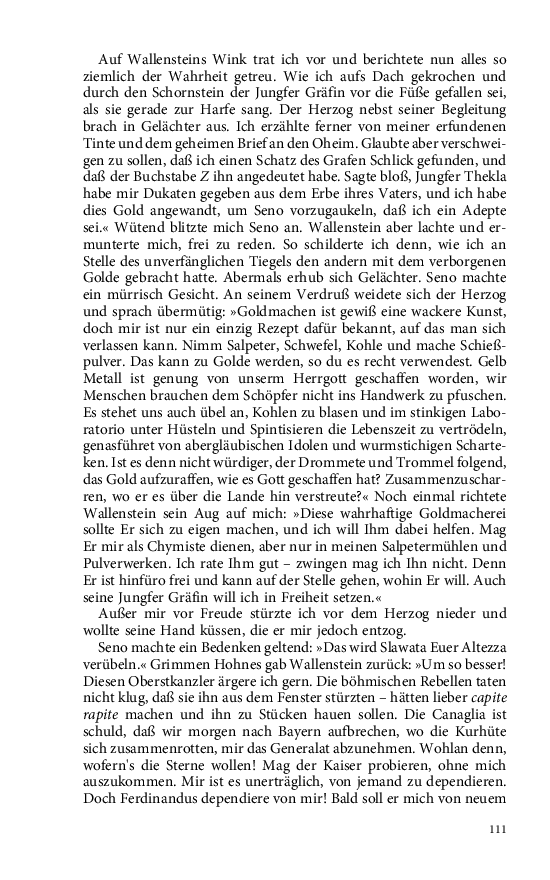 Auf Wallensteins Wink trat ich vor und berichtete nun alles so ziemlich der Wahrheit getreu. Wie ich aufs Dach gekrochen und durch den Schornstein der Jungfer Gräfin vor die Füße gefallen sei, als sie gerade zur Harfe sang. Der Herzog nebst seiner Begleitung brach in Gelächter aus. Ich erzählte ferner von meiner erfundenen Tinte und dem geheimen Brief an den Oheim. Glaubte aber verschweigen zu sollen, daß ich einen Schatz des Grafen Schlick gefunden, und daß der Buchstabe Z ihn angedeutet habe. Sagte bloß, Jungfer Thekla habe mir Dukaten gegeben aus dem Erbe ihres Vaters, und ich habe dies Gold angewandt, um Seno vorzugaukeln, daß ich ein Adepte sei.« Wütend blitzte mich Seno an. Wallenstein aber lachte und ermunterte mich, frei zu reden. So schilderte ich denn, wie ich an Stelle des unverfänglichen Tiegels den andern mit dem verborgenen Golde gebracht hatte. Abermals erhub sich Gelächter. Seno machte ein mürrisch Gesicht. An seinem Verdruß weidete sich der Herzog und sprach übermütig: »Goldmachen ist gewiß eine wackere Kunst, doch mir ist nur ein einzig Rezept dafür bekannt, auf das man sich verlassen kann. Nimm Salpeter, Schwefel, Kohle und mache Schießpulver. Das kann zu Golde werden, so du es recht verwendest. Gelb Metall ist genung von unserm Herrgott geschaffen worden, wir Menschen brauchen dem Schöpfer nicht ins Handwerk zu pfuschen. Es stehet uns auch übel an, Kohlen zu blasen und im stinkigen Laboratorio unter Hüsteln und Spintisieren die Lebenszeit zu vertrödeln, genasführet von abergläubischen Idolen und wurmstichigen Scharteken. Ist es denn nicht würdiger, der Drommete und Trommel folgend, das Gold aufzuraffen, wie es Gott geschaffen hat? Zusammenzuscharren, wo er es über die Lande hin verstreute?« Noch einmal richtete Wallenstein sein Aug auf mich: »Diese wahrhaftige Goldmacherei sollte Er sich zu eigen machen, und ich will Ihm dabei helfen. Mag Er mir als Chymiste dienen, aber nur in meinen Salpetermühlen und Pulverwerken. Ich rate Ihm gut – zwingen mag ich Ihn nicht. Denn Er ist hinfüro frei und kann auf der Stelle gehen, wohin Er will. Auch seine Jungfer Gräfin will ich in Freiheit setzen.«

Außer mir vor Freude stürzte ich vor dem Herzog nieder und wollte seine Hand küssen, die er mir jedoch entzog.

Seno machte ein Bedenken geltend: »Das wird Slawata Euer Altezza verübeln.« Grimmen Hohnes gab Wallenstein zurück: »Um so besser! Diesen Oberstkanzler ärgere ich gern. Die böhmischen Rebellen taten nicht klug, daß sie ihn aus dem Fenster stürzten – hätten lieber capite rapite machen und ihn zu Stücken hauen sollen. Die Canaglia ist schuld, daß wir morgen nach Bayern aufbrechen, wo die Kurhüte sich zusammenrotten, mir das Generalat abzunehmen. Wohlan denn, wofern's die Sterne wollen! Mag der Kaiser probieren, ohne mich auszukommen. Mir ist es unerträglich, von jemand zu dependieren. Doch Ferdinandus dependiere von mir! Bald soll er mich von neuem

111